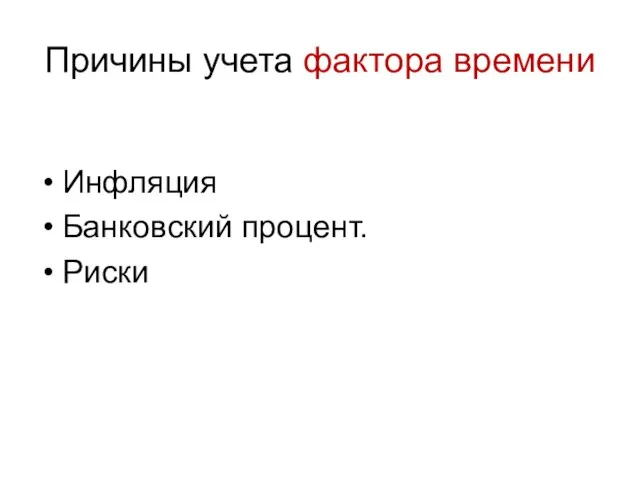 Причины учета фактора времени

• Инфляция
• Банковский процент.
• Риски